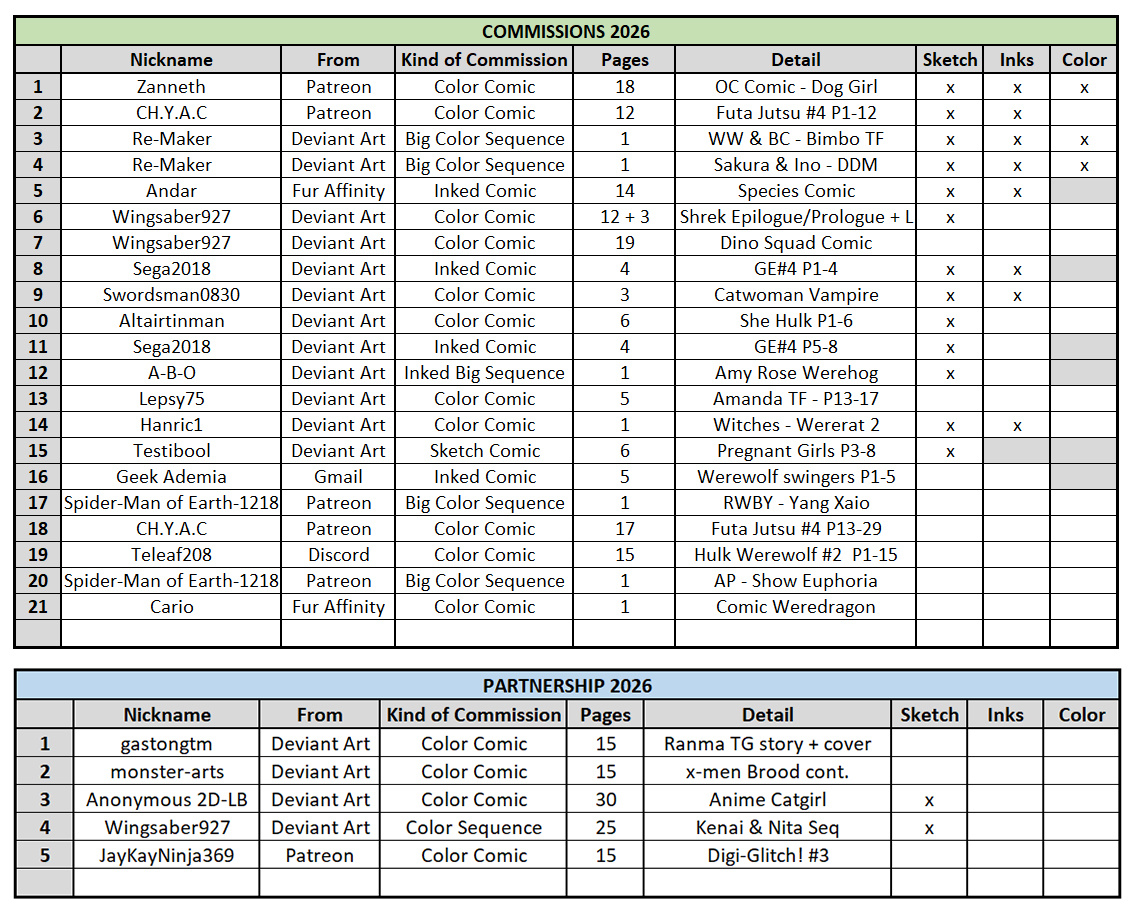 COMMISSIONS 2026

| | Nickname | From | Kind of Commission | Pages | Detail | Sketch | Inks | Color |
|---|---|---|---|---|---|---|---|---|
| 1 | Zanneth | Patreon | Color Comic | 18 | OC Comic - Dog Girl | x | x | x |
| 2 | CH.Y.A.C | Patreon | Color Comic | 12 | Futa Jutsu #4 P1-12 | x | x | |
| 3 | Re-Maker | Deviant Art | Big Color Sequence | 1 | WW & BC - Bimbo TF | x | x | x |
| 4 | Re-Maker | Deviant Art | Big Color Sequence | 1 | Sakura & Ino - DDM | x | x | x |
| 5 | Andar | Fur Affinity | Inked Comic | 14 | Species Comic | x | x | |
| 6 | Wingsaber927 | Deviant Art | Color Comic | 12 + 3 | Shrek Epilogue/Prologue + L | x | | |
| 7 | Wingsaber927 | Deviant Art | Color Comic | 19 | Dino Squad Comic | | | |
| 8 | Sega2018 | Deviant Art | Inked Comic | 4 | GE#4 P1-4 | x | x | |
| 9 | Swordsman0830 | Deviant Art | Color Comic | 3 | Catwoman Vampire | x | x | |
| 10 | Altairtinman | Deviant Art | Color Comic | 6 | She Hulk P1-6 | x | | |
| 11 | Sega2018 | Deviant Art | Inked Comic | 4 | GE#4 P5-8 | x | | |
| 12 | A-B-O | Deviant Art | Inked Big Sequence | 1 | Amy Rose Werehog | x | | |
| 13 | Lepsy75 | Deviant Art | Color Comic | 5 | Amanda TF - P13-17 | | | |
| 14 | Hanric1 | Deviant Art | Color Comic | 1 | Witches - Wererat 2 | x | x | |
| 15 | Testibool | Deviant Art | Sketch Comic | 6 | Pregnant Girls P3-8 | x | | |
| 16 | Geek Ademia | Gmail | Inked Comic | 5 | Werewolf swingers P1-5 | | | |
| 17 | Spider-Man of Earth-1218 | Patreon | Big Color Sequence | 1 | RWBY - Yang Xaio | | | |
| 18 | CH.Y.A.C | Patreon | Color Comic | 17 | Futa Jutsu #4 P13-29 | | | |
| 19 | Teleaf208 | Discord | Color Comic | 15 | Hulk Werewolf #2 P1-15 | | | |
| 20 | Spider-Man of Earth-1218 | Patreon | Big Color Sequence | 1 | AP - Show Euphoria | | | |
| 21 | Cario | Fur Affinity | Color Comic | 1 | Comic Weredragon | | | |
| | | | | | | | | |

PARTNERSHIP 2026

| | Nickname | From | Kind of Commission | Pages | Detail | Sketch | Inks | Color |
|---|---|---|---|---|---|---|---|---|
| 1 | gastongtm | Deviant Art | Color Comic | 15 | Ranma TG story + cover | | | |
| 2 | monster-arts | Deviant Art | Color Comic | 15 | x-men Brood cont. | | | |
| 3 | Anonymous 2D-LB | Deviant Art | Color Comic | 30 | Anime Catgirl | x | | |
| 4 | Wingsaber927 | Deviant Art | Color Sequence | 25 | Kenai & Nita Seq | x | | |
| 5 | JayKayNinja369 | Patreon | Color Comic | 15 | Digi-Glitch! #3 | | | |
| | | | | | | | | |